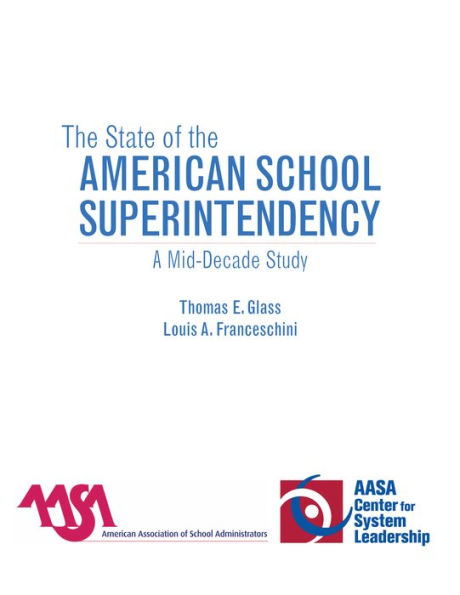 The State of the
AMERICAN SCHOOL SUPERINTENDENCY
A Mid-Decade Study

Thomas E. Glass
Louis A. Franceschini

AASA
American Association of School Administrators

AASA Center for System Leadership